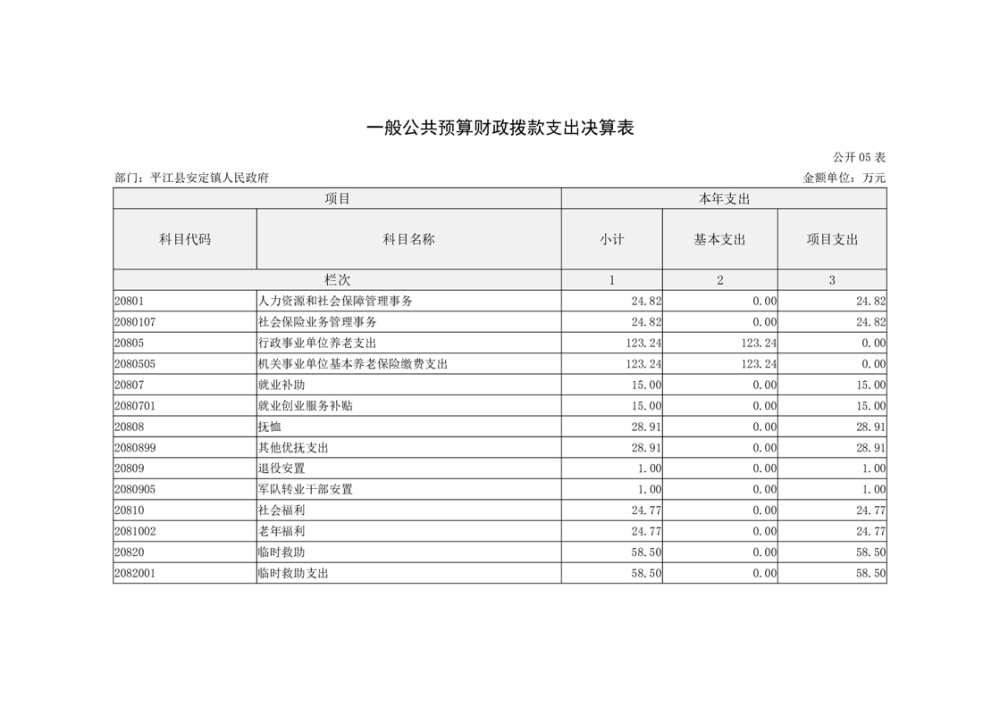 一般公共预算财政拨款支出决算表

公开 05 表

部门：平江县安定镇人民政府

金额单位：万元

| 项目 | | 本年支出 | | |
|---|---|---|---|---|
| 科目代码 | 科目名称 | 小计 | 基本支出 | 项目支出 |
| 栏次 | | 1 | 2 | 3 |
| 20801 | 人力资源和社会保障管理事务 | 24.82 | 0.00 | 24.82 |
| 2080107 | 社会保险业务管理事务 | 24.82 | 0.00 | 24.82 |
| 20805 | 行政事业单位养老支出 | 123.24 | 123.24 | 0.00 |
| 2080505 | 机关事业单位基本养老保险缴费支出 | 123.24 | 123.24 | 0.00 |
| 20807 | 就业补助 | 15.00 | 0.00 | 15.00 |
| 2080701 | 就业创业服务补贴 | 15.00 | 0.00 | 15.00 |
| 20808 | 抚恤 | 28.91 | 0.00 | 28.91 |
| 2080899 | 其他优抚支出 | 28.91 | 0.00 | 28.91 |
| 20809 | 退役安置 | 1.00 | 0.00 | 1.00 |
| 2080905 | 军队转业干部安置 | 1.00 | 0.00 | 1.00 |
| 20810 | 社会福利 | 24.77 | 0.00 | 24.77 |
| 2081002 | 老年福利 | 24.77 | 0.00 | 24.77 |
| 20820 | 临时救助 | 58.50 | 0.00 | 58.50 |
| 2082001 | 临时救助支出 | 58.50 | 0.00 | 58.50 |